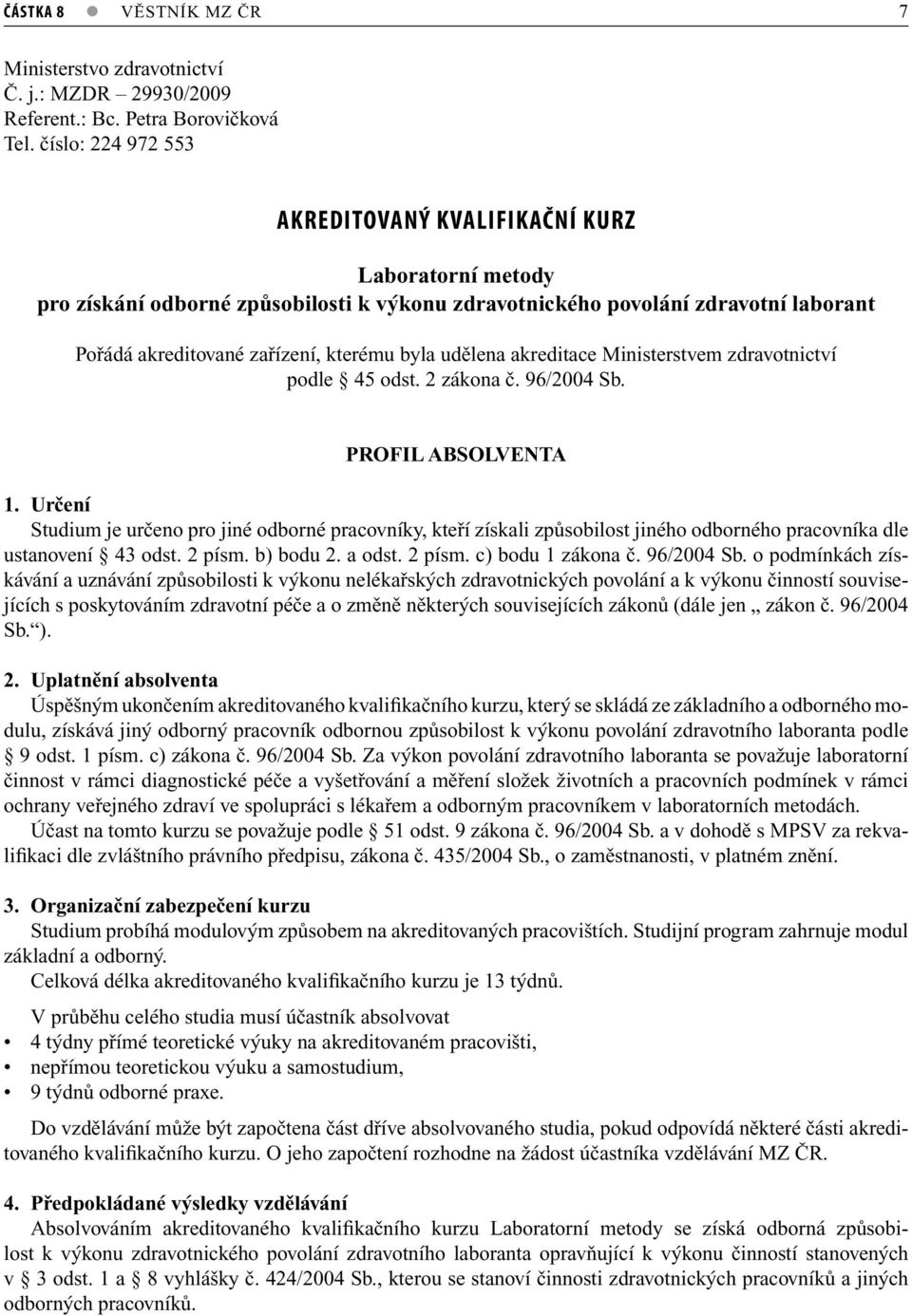 ČÁSTKA 8 ● VĚSTNÍK MZ ČR 7

Ministerstvo zdravotnictví
Č. j.: MZDR – 29930/2009
Referent.: Bc. Petra Borovičková
Tel. číslo: 224 972 553

AKREDITOVANÝ KVALIFIKAČNÍ KURZ

Laboratorní metody
pro získání odborné způsobilosti k výkonu zdravotnického povolání zdravotní laborant

Pořádá akreditované zařízení, kterému byla udělena akreditace Ministerstvem zdravotnictví podle § 45 odst. 2 zákona č. 96/2004 Sb.

PROFIL ABSOLVENTA

1. Určení
Studium je určeno pro jiné odborné pracovníky, kteří získali způsobilost jiného odborného pracovníka dle ustanovení § 43 odst. 2 písm. b) bodu 2. a odst. 2 písm. c) bodu 1 zákona č. 96/2004 Sb. o podmínkách získávání a uznávání způsobilosti k výkonu nelékařských zdravotnických povolání a k výkonu činností souvisejících s poskytováním zdravotní péče a o změně některých souvisejících zákonů (dále jen „ zákon č. 96/2004 Sb.“).

2. Uplatnění absolventa
Úspěšným ukončením akreditovaného kvalifikačního kurzu, který se skládá ze základního a odborného modulu, získává jiný odborný pracovník odbornou způsobilost k výkonu povolání zdravotního laboranta podle § 9 odst. 1 písm. c) zákona č. 96/2004 Sb. Za výkon povolání zdravotního laboranta se považuje laboratorní činnost v rámci diagnostické péče a vyšetřování a měření složek životních a pracovních podmínek v rámci ochrany veřejného zdraví ve spolupráci s lékařem a odborným pracovníkem v laboratorních metodách.
Účast na tomto kurzu se považuje podle § 51 odst. 9 zákona č. 96/2004 Sb. a v dohodě s MPSV za rekvalifikaci dle zvláštního právního předpisu, zákona č. 435/2004 Sb., o zaměstnanosti, v platném znění.

3. Organizační zabezpečení kurzu
Studium probíhá modulovým způsobem na akreditovaných pracovištích. Studijní program zahrnuje modul základní a odborný.
Celková délka akreditovaného kvalifikačního kurzu je 13 týdnů.

V průběhu celého studia musí účastník absolvovat
• 4 týdny přímé teoretické výuky na akreditovaném pracovišti,
• nepřímou teoretickou výuku a samostudium,
• 9 týdnů odborné praxe.

Do vzdělávání může být započtena část dříve absolvovaného studia, pokud odpovídá některé části akreditovaného kvalifikačního kurzu. O jeho započtení rozhodne na žádost účastníka vzdělávání MZ ČR.

4. Předpokládané výsledky vzdělávání
Absolvováním akreditovaného kvalifikačního kurzu Laboratorní metody se získá odborná způsobilost k výkonu zdravotnického povolání zdravotního laboranta opravňující k výkonu činností stanovených v § 3 odst. 1 a § 8 vyhlášky č. 424/2004 Sb., kterou se stanoví činnosti zdravotnických pracovníků a jiných odborných pracovníků.